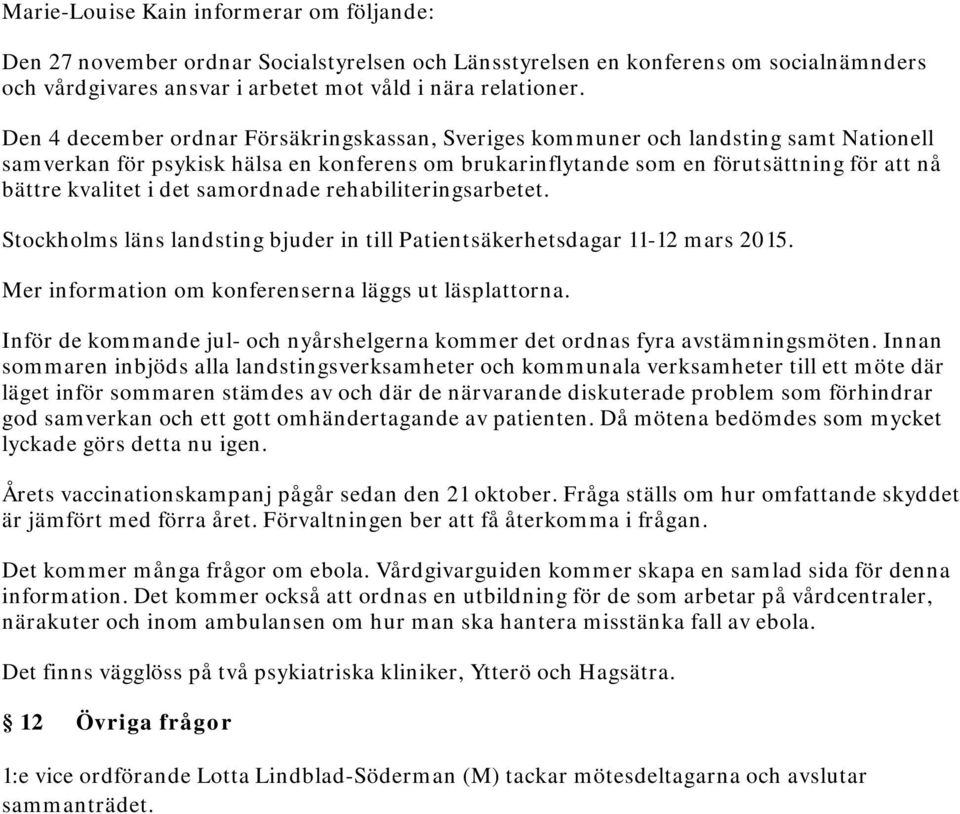 Marie-Louise Kain informerar om följande:

Den 27 november ordnar Socialstyrelsen och Länsstyrelsen en konferens om socialnämnders och vårdgivares ansvar i arbetet mot våld i nära relationer.

Den 4 december ordnar Försäkringskassan, Sveriges kommuner och landsting samt Nationell samverkan för psykisk hälsa en konferens om brukarinflytande som en förutsättning för att nå bättre kvalitet i det samordnade rehabiliteringsarbetet.

Stockholms läns landsting bjuder in till Patientsäkerhetsdagar 11-12 mars 2015.

Mer information om konferenserna läggs ut läsplattorna.

Inför de kommande jul- och nyårshelgerna kommer det ordnas fyra avstämningsmöten. Innan sommaren inbjöds alla landstingsverksamheter och kommunala verksamheter till ett möte där läget inför sommaren stämdes av och där de närvarande diskuterade problem som förhindrar god samverkan och ett gott omhändertagande av patienten. Då mötena bedömdes som mycket lyckade görs detta nu igen.

Årets vaccinationskampanj pågår sedan den 21 oktober. Fråga ställs om hur omfattande skyddet är jämfört med förra året. Förvaltningen ber att få återkomma i frågan.

Det kommer många frågor om ebola. Vårdgivarguiden kommer skapa en samlad sida för denna information. Det kommer också att ordnas en utbildning för de som arbetar på vårdcentraler, närakuter och inom ambulansen om hur man ska hantera misstänka fall av ebola.

Det finns vägglöss på två psykiatriska kliniker, Ytterö och Hagsätra.

§ 12 Övriga frågor

1:e vice ordförande Lotta Lindblad-Söderman (M) tackar mötesdeltagarna och avslutar sammanträdet.